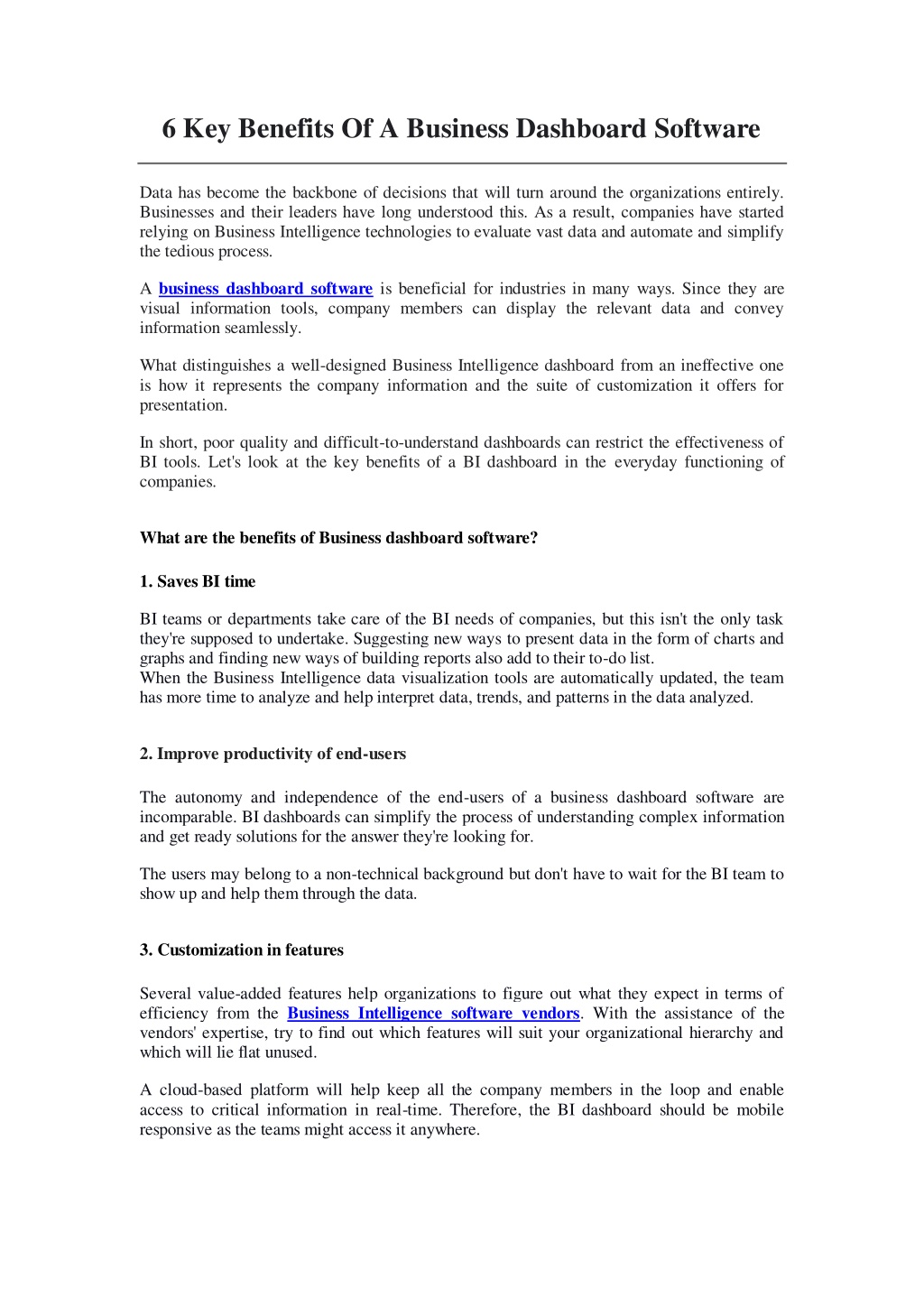 6 Key Benefits Of A Business Dashboard Software

Data has become the backbone of decisions that will turn around the organizations entirely. Businesses and their leaders have long understood this. As a result, companies have started relying on Business Intelligence technologies to evaluate vast data and automate and simplify the tedious process.

A business dashboard software is beneficial for industries in many ways. Since they are visual information tools, company members can display the relevant data and convey information seamlessly.

What distinguishes a well-designed Business Intelligence dashboard from an ineffective one is how it represents the company information and the suite of customization it offers for presentation.

In short, poor quality and difficult-to-understand dashboards can restrict the effectiveness of BI tools. Let's look at the key benefits of a BI dashboard in the everyday functioning of companies.

What are the benefits of Business dashboard software?

1. Saves BI time

BI teams or departments take care of the BI needs of companies, but this isn't the only task they're supposed to undertake. Suggesting new ways to present data in the form of charts and graphs and finding new ways of building reports also add to their to-do list.
When the Business Intelligence data visualization tools are automatically updated, the team has more time to analyze and help interpret data, trends, and patterns in the data analyzed.

2. Improve productivity of end-users

The autonomy and independence of the end-users of a business dashboard software are incomparable. BI dashboards can simplify the process of understanding complex information and get ready solutions for the answer they're looking for.

The users may belong to a non-technical background but don't have to wait for the BI team to show up and help them through the data.

3. Customization in features

Several value-added features help organizations to figure out what they expect in terms of efficiency from the Business Intelligence software vendors. With the assistance of the vendors' expertise, try to find out which features will suit your organizational hierarchy and which will lie flat unused.

A cloud-based platform will help keep all the company members in the loop and enable access to critical information in real-time. Therefore, the BI dashboard should be mobile responsive as the teams might access it anywhere.